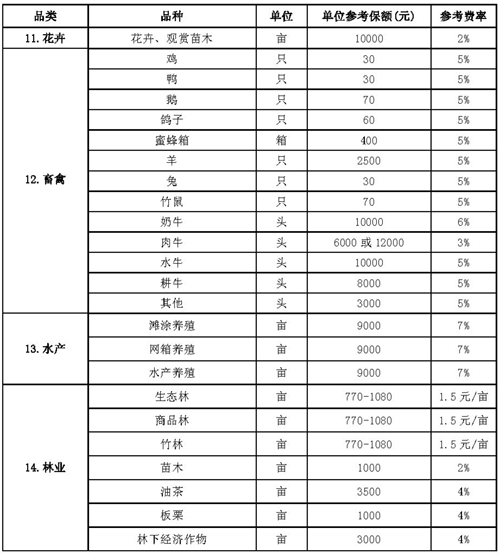 | 品类 | 品种 | 单位 | 单位参考保额(元) | 参考费率 |
|---|---|---|---|---|
| 11. 花卉 | 花卉、观赏苗木 | 亩 | 10000 | 2% |
| 12. 畜禽 | 鸡 | 只 | 30 | 5% |
| | 鸭 | 只 | 30 | 5% |
| | 鹅 | 只 | 70 | 5% |
| | 鸽子 | 只 | 60 | 5% |
| | 蜜蜂箱 | 箱 | 400 | 5% |
| | 羊 | 只 | 2500 | 5% |
| | 兔 | 只 | 30 | 5% |
| | 竹鼠 | 只 | 70 | 5% |
| | 奶牛 | 头 | 10000 | 6% |
| | 肉牛 | 头 | 6000 或 12000 | 3% |
| | 水牛 | 头 | 10000 | 5% |
| | 耕牛 | 头 | 8000 | 5% |
| | 其他 | 头 | 3000 | 5% |
| 13. 水产 | 滩涂养殖 | 亩 | 9000 | 7% |
| | 网箱养殖 | 亩 | 9000 | 7% |
| | 水产养殖 | 亩 | 9000 | 7% |
| 14. 林业 | 生态林 | 亩 | 770-1080 | 1.5 元/亩 |
| | 商品林 | 亩 | 770-1080 | 1.5 元/亩 |
| | 竹林 | 亩 | 770-1080 | 1.5 元/亩 |
| | 苗木 | 亩 | 1000 | 2% |
| | 油茶 | 亩 | 3500 | 4% |
| | 板栗 | 亩 | 1000 | 4% |
| | 林下经济作物 | 亩 | 3000 | 4% |